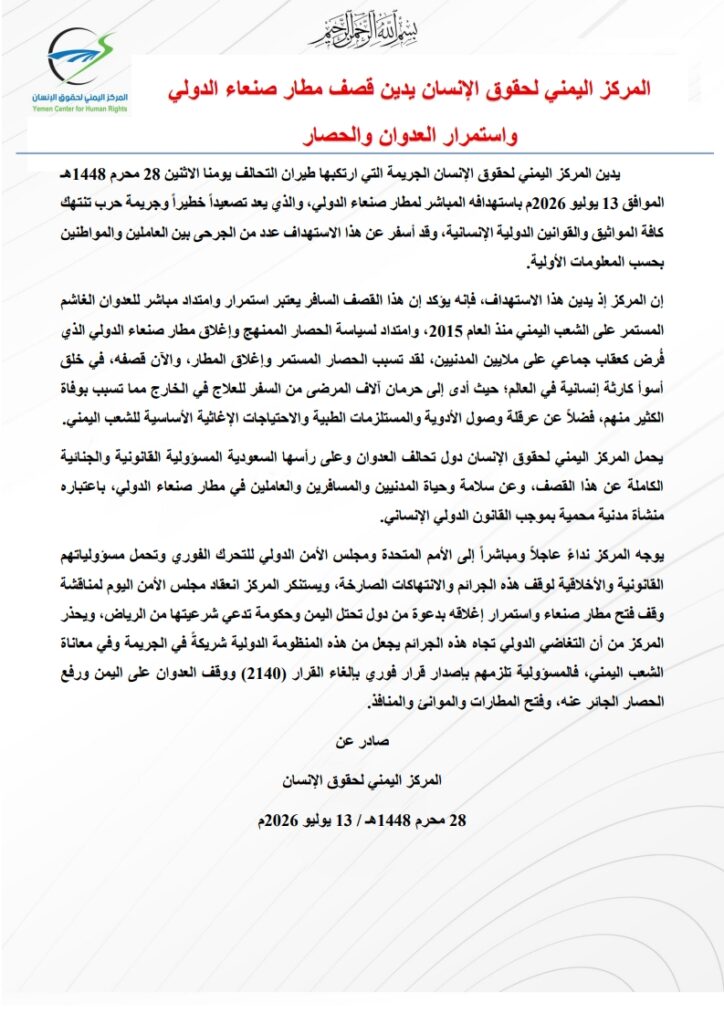 بسم الله الرحمن الرحيم

المركز اليمني لحقوق الإنسان
Yemen Center for Human Rights

المركز اليمني لحقوق الإنسان يدين قصف مطار صنعاء الدولي واستمرار العدوان والحصار

يدين المركز اليمني لحقوق الإنسان الجريمة التي ارتكبها طيران التحالف يومنا الاثنين 28 محرم 1448هـ الموافق 13 يوليو 2026م باستهدافه المباشر لمطار صنعاء الدولي، والذي يعد تصعيداً خطيراً وجريمة حرب تنتهك كافة المواثيق والقوانين الدولية الإنسانية، وقد أسفر عن هذا الاستهداف عدد من الجرحى بين العاملين والمواطنين بحسب المعلومات الأولية.

إن المركز إذ يدين هذا الاستهداف، فإنه يؤكد إن هذا القصف السافر يعتبر استمرار وامتداد مباشر للعدوان الغاشم المستمر على الشعب اليمني منذ العام 2015، وامتداد لسياسة الحصار الممنهج وإغلاق مطار صنعاء الدولي الذي فُرض كعقاب جماعي على ملايين المدنيين، لقد تسبب الحصار المستمر وإغلاق المطار، والآن قصفه، في خلق أسوأ كارثة إنسانية في العالم؛ حيث أدى إلى حرمان آلاف المرضى من السفر للعلاج في الخارج مما تسبب بوفاة الكثير منهم، فضلاً عن عرقلة وصول الأدوية والمستلزمات الطبية والاحتياجات الإغاثية الأساسية للشعب اليمني.

يحمل المركز اليمني لحقوق الإنسان دول تحالف العدوان وعلى رأسها السعودية المسؤولية القانونية والجنائية الكاملة عن هذا القصف، وعن سلامة وحياة المدنيين والمسافرين والعاملين في مطار صنعاء الدولي، باعتباره منشأة مدنية محمية بموجب القانون الدولي الإنساني.

يوجه المركز نداءً عاجلاً ومباشراً إلى الأمم المتحدة ومجلس الأمن الدولي للتحرك الفوري وتحمل مسؤولياتهم القانونية والأخلاقية لوقف هذه الجرائم والانتهاكات الصارخة، ويستنكر المركز انعقاد مجلس الأمن اليوم لمناقشة وقف فتح مطار صنعاء واستمرار إغلاقه بدعوة من دول تحتل اليمن وحكومة تدعي شرعيتها من الرياض، ويحذر المركز من أن التغاضي الدولي تجاه هذه الجرائم يجعل من هذه المنظومة الدولية شريكةً في الجريمة وفي معاناة الشعب اليمني، فالمسؤولية تلزمهم بإصدار قرار فوري بإلغاء القرار (2140) ووقف العدوان على اليمن ورفع الحصار الجائر عنه، وفتح المطارات والموانئ والمنافذ.

صادر عن

المركز اليمني لحقوق الإنسان

28 محرم 1448هـ / 13 يوليو 2026م